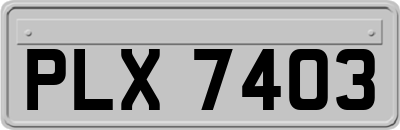 PLX 7403